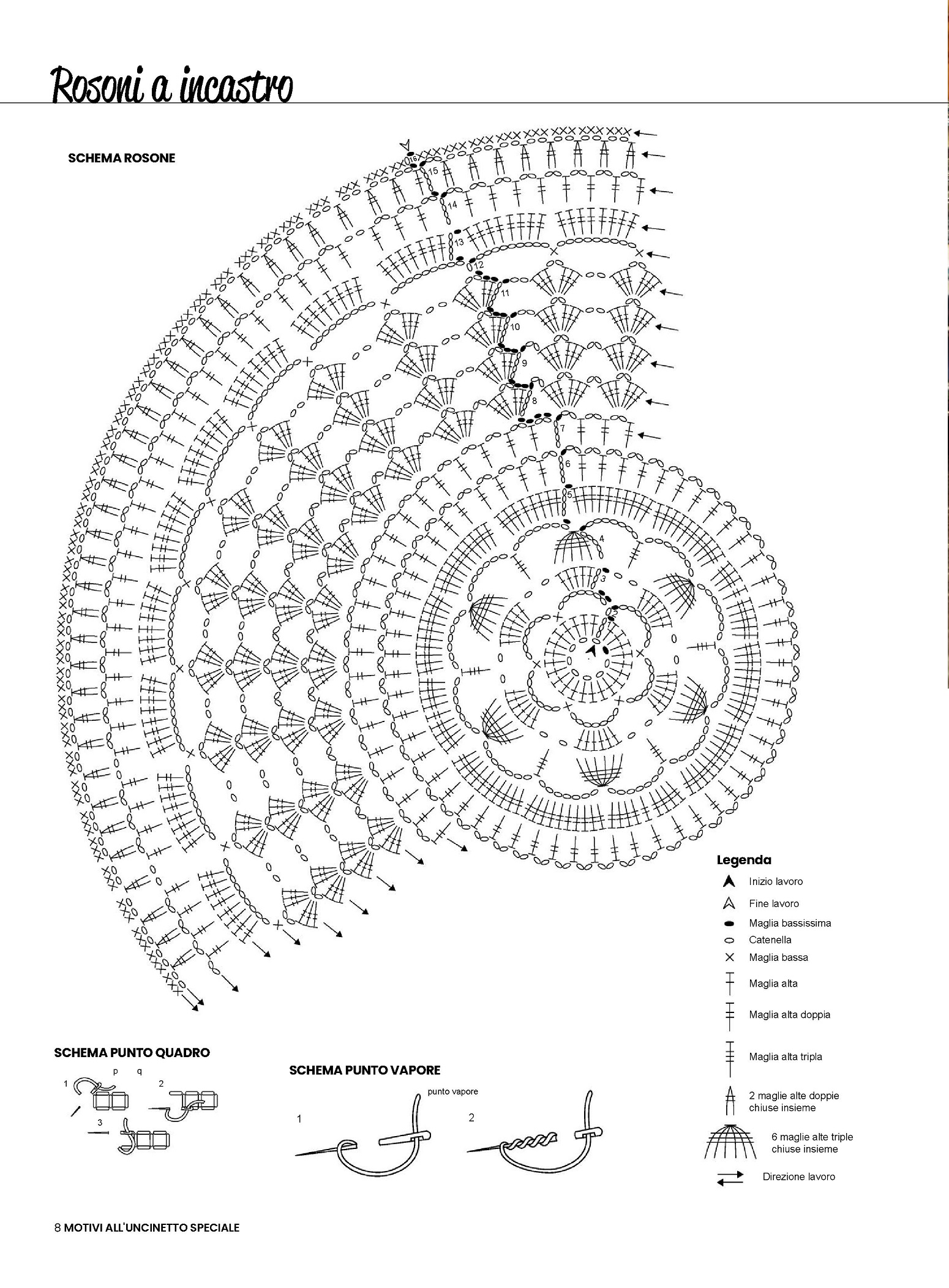 Rosoni a incastro

SCHEMA ROSONE

16
15
14
13
12
11
10
9
8
7
6
5
4
3
2
1

Legenda
Inizio lavoro
Fine lavoro
Maglia bassissima
Catenella
Maglia bassa
Maglia alta
Maglia alta doppia
Maglia alta tripla
2 maglie alte doppie chiuse insieme
6 maglie alte triple chiuse insieme
Direzione lavoro

SCHEMA PUNTO QUADRO
1 p q
2
3

SCHEMA PUNTO VAPORE
punto vapore
1
2

8 MOTIVI ALL'UNCINETTO SPECIALE